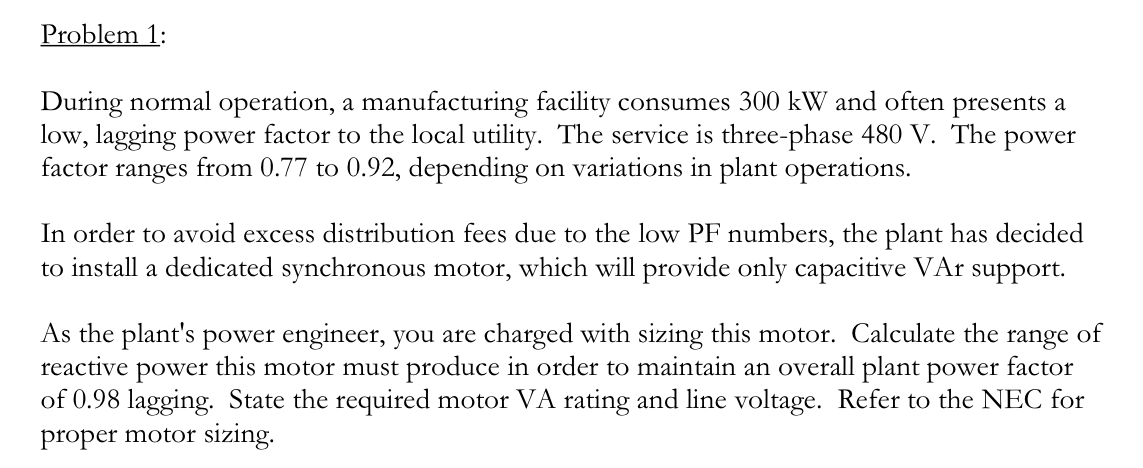 Problem 1:

During normal operation, a manufacturing facility consumes 300 kW and often presents a low, lagging power factor to the local utility. The service is three-phase 480 V. The power factor ranges from 0.77 to 0.92, depending on variations in plant operations.

In order to avoid excess distribution fees due to the low PF numbers, the plant has decided to install a dedicated synchronous motor, which will provide only capacitive VAr support.

As the plant's power engineer, you are charged with sizing this motor. Calculate the range of reactive power this motor must produce in order to maintain an overall plant power factor of 0.98 lagging. State the required motor VA rating and line voltage. Refer to the NEC for proper motor sizing.